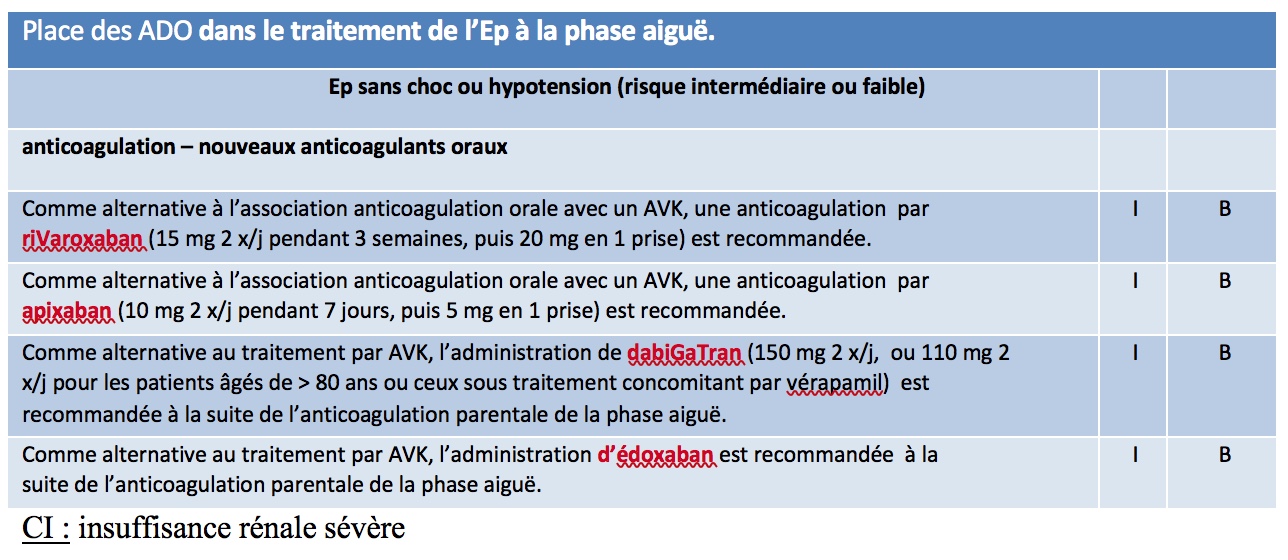 Place des ADO dans le traitement de l'Ep à la phase aiguë.

| Ep sans choc ou hypotension (risque intermédiaire ou faible) | | |
|---|---|---|
| anticoagulation – nouveaux anticoagulants oraux | | |
| Comme alternative à l'association anticoagulation orale avec un AVK, une anticoagulation par riVaroxaban (15 mg 2 x/j pendant 3 semaines, puis 20 mg en 1 prise) est recommandée. | I | B |
| Comme alternative à l'association anticoagulation orale avec un AVK, une anticoagulation par apixaban (10 mg 2 x/j pendant 7 jours, puis 5 mg en 1 prise) est recommandée. | I | B |
| Comme alternative au traitement par AVK, l'administration de dabiGaTran (150 mg 2 x/j, ou 110 mg 2 x/j pour les patients âgés de > 80 ans ou ceux sous traitement concomitant par vérapamil) est recommandée à la suite de l'anticoagulation parentale de la phase aiguë. | I | B |
| Comme alternative au traitement par AVK, l'administration d'édoxaban est recommandée à la suite de l'anticoagulation parentale de la phase aiguë. | I | B |

CI : insuffisance rénale sévère